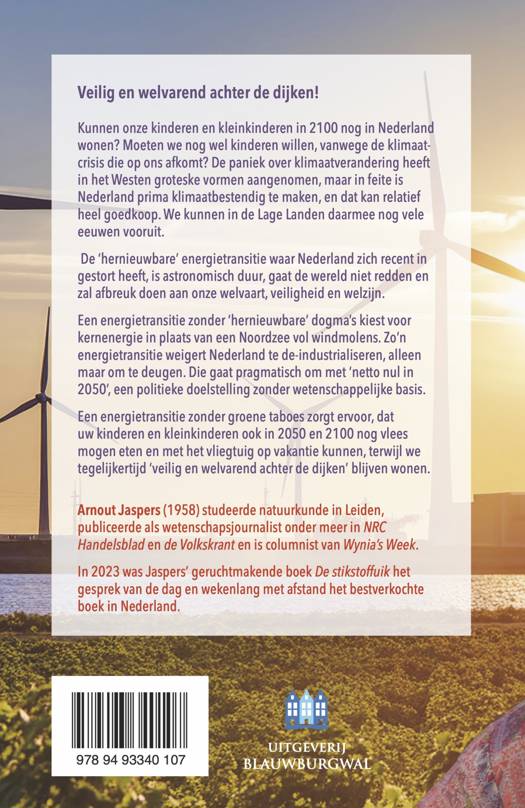 Veilig en welvarend achter de dijken!

Kunnen onze kinderen en kleinkinderen in 2100 nog in Nederland wonen? Moeten we nog wel kinderen willen, vanwege de klimaatcrisis die op ons afkomt? De paniek over klimaatverandering heeft in het Westen groteske vormen aangenomen, maar in feite is Nederland prima klimaatbestendig te maken, en dat kan relatief heel goedkoop. We kunnen in de Lage Landen daarmee nog vele eeuwen vooruit.

De 'hernieuwbare' energietransitie waar Nederland zich recent in gestort heeft, is astronomisch duur, gaat de wereld niet redden en zal afbreuk doen aan onze welvaart, veiligheid en welzijn.

Een energietransitie zonder 'hernieuwbare' dogma's kiest voor kernenergie in plaats van een Noordzee vol windmolens. Zo'n energietransitie weigert Nederland te de-industrialiseren, alleen maar om te deugen. Die gaat pragmatisch om met 'netto nul in 2050', een politieke doelstelling zonder wetenschappelijke basis.

Een energietransitie zonder groene taboes zorgt ervoor, dat uw kinderen en kleinkinderen ook in 2050 en 2100 nog vlees mogen eten en met het vliegtuig op vakantie kunnen, terwijl we tegelijkertijd 'veilig en welvarend achter de dijken' blijven wonen.

Arnout Jaspers (1958) studeerde natuurkunde in Leiden, publiceerde als wetenschapsjournalist onder meer in NRC Handelsblad en de Volkskrant en is columnist van Wynia's Week.

In 2023 was Jaspers' geruchtmakende boek De stikstoffuik het gesprek van de dag en wekenlang met afstand het bestverkochte boek in Nederland.

978 94 93340 107

UITGEVERIJ
BLAUWBURGWAL